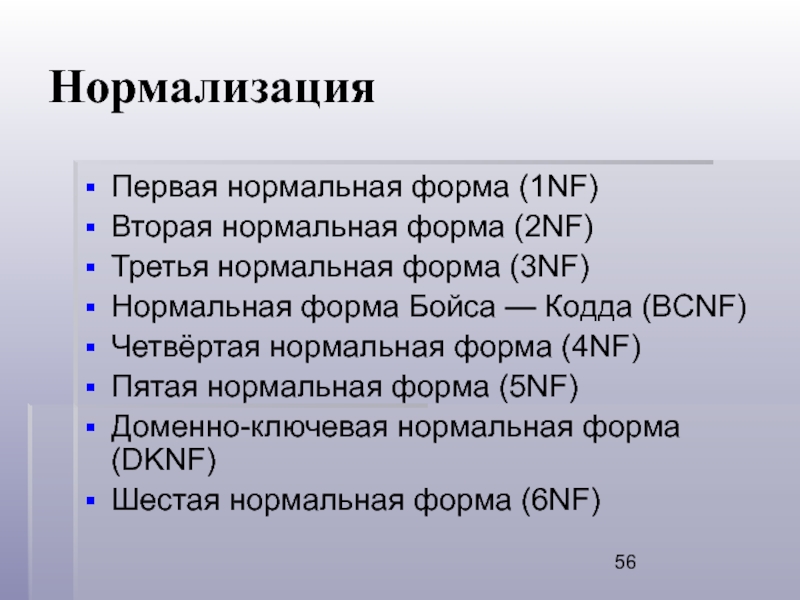 Нормализация

• Первая нормальная форма (1NF)
• Вторая нормальная форма (2NF)
• Третья нормальная форма (3NF)
• Нормальная форма Бойса — Кодда (BCNF)
• Четвёртая нормальная форма (4NF)
• Пятая нормальная форма (5NF)
• Доменно-ключевая нормальная форма (DKNF)
• Шестая нормальная форма (6NF)

56